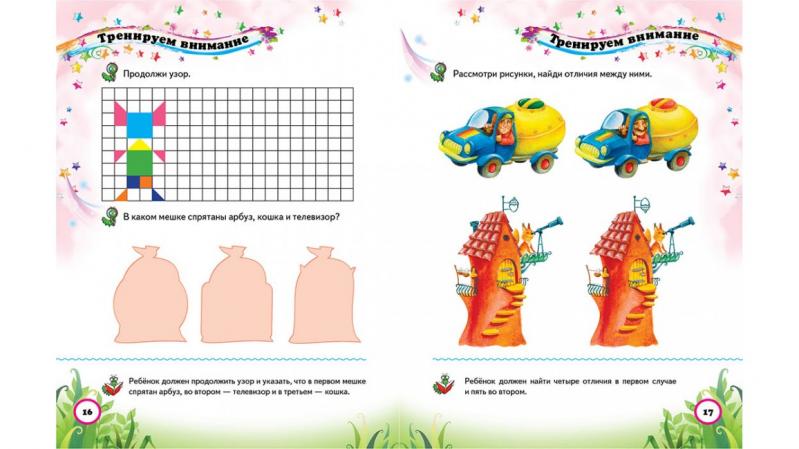 Тренируем внимание

Продолжи узор.

В каком мешке спрятаны арбуз, кошка и телевизор?

Ребёнок должен продолжить узор и указать, что в первом мешке спрятан арбуз, во втором — телевизор и в третьем — кошка.

16

Тренируем внимание

Рассмотри рисунки, найди отличия между ними.

Ребёнок должен найти четыре отличия в первом случае и пять во втором.

17